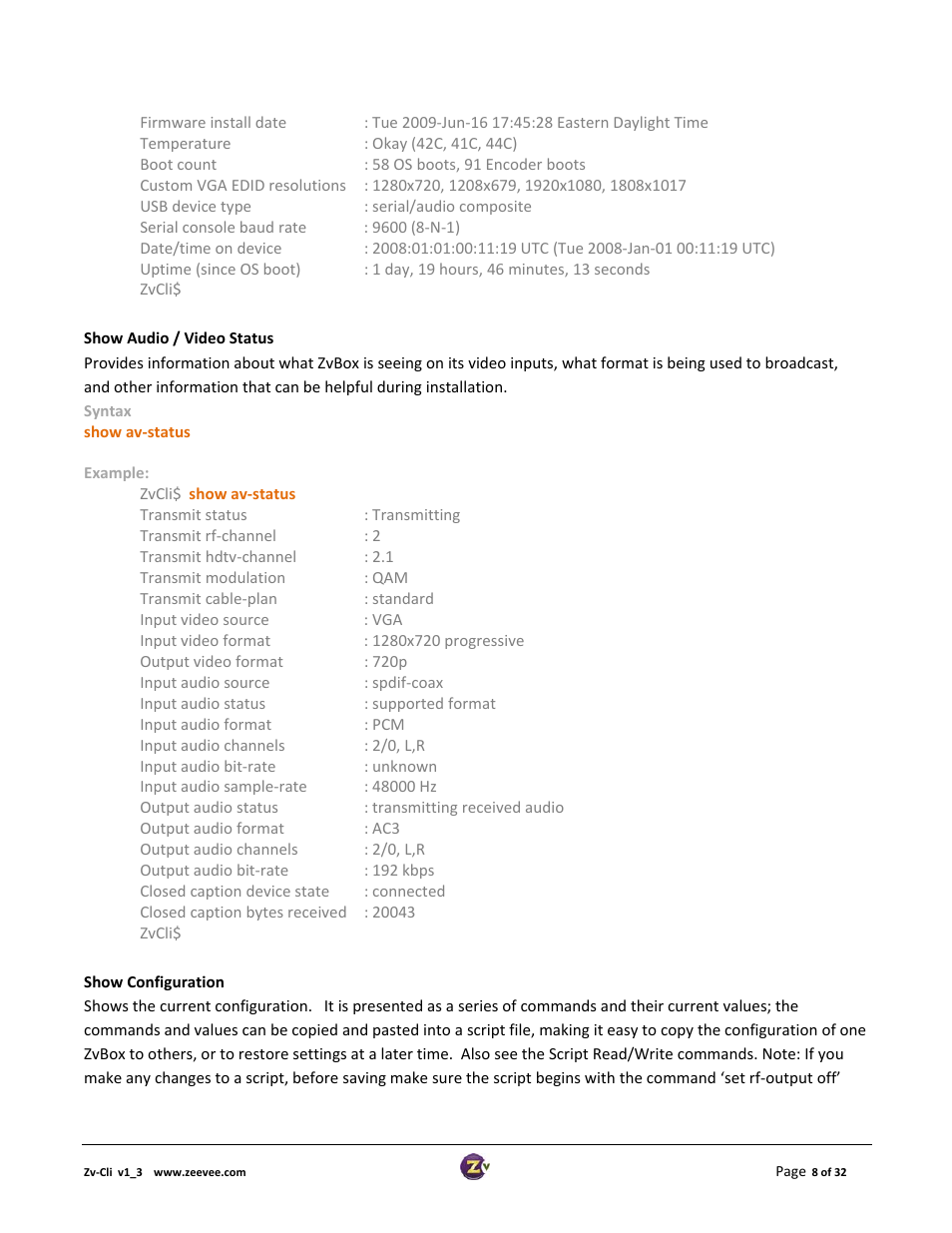 Firmware install date : Tue 2009-Jun-16 17:45:28 Eastern Daylight Time
Temperature : Okay (42C, 41C, 44C)
Boot count : 58 OS boots, 91 Encoder boots
Custom VGA EDID resolutions : 1280x720, 1208x679, 1920x1080, 1808x1017
USB device type : serial/audio composite
Serial console baud rate : 9600 (8-N-1)
Date/time on device : 2008:01:01:00:11:19 UTC (Tue 2008-Jan-01 00:11:19 UTC)
Uptime (since OS boot) : 1 day, 19 hours, 46 minutes, 13 seconds
ZvCli$

Show Audio / Video Status

Provides information about what ZvBox is seeing on its video inputs, what format is being used to broadcast, and other information that can be helpful during installation.

Syntax
show av-status

Example:
ZvCli$ show av-status
Transmit status : Transmitting
Transmit rf-channel : 2
Transmit hdtv-channel : 2.1
Transmit modulation : QAM
Transmit cable-plan : standard
Input video source : VGA
Input video format : 1280x720 progressive
Output video format : 720p
Input audio source : spdif-coax
Input audio status : supported format
Input audio format : PCM
Input audio channels : 2/0, L,R
Input audio bit-rate : unknown
Input audio sample-rate : 48000 Hz
Output audio status : transmitting received audio
Output audio format : AC3
Output audio channels : 2/0, L,R
Output audio bit-rate : 192 kbps
Closed caption device state : connected
Closed caption bytes received : 20043
ZvCli$

Show Configuration

Shows the current configuration. It is presented as a series of commands and their current values; the commands and values can be copied and pasted into a script file, making it easy to copy the configuration of one ZvBox to others, or to restore settings at a later time. Also see the Script Read/Write commands. Note: If you make any changes to a script, before saving make sure the script begins with the command ‘set rf-output off’

Zv-Cli v1_3 www.zeevee.com
Zv
Page 8 of 32